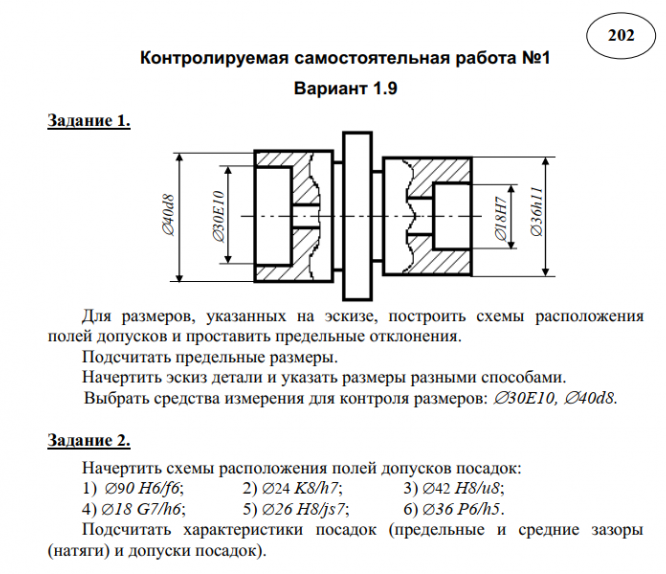 202

Контролируемая самостоятельная работа №1

Вариант 1.9

Задание 1.

∅40d8

∅30E10

∅18H7

∅36h11

Для размеров, указанных на эскизе, построить схемы расположения полей допусков и проставить предельные отклонения.

Подсчитать предельные размеры.

Начертить эскиз детали и указать размеры разными способами.

Выбрать средства измерения для контроля размеров: ∅30E10, ∅40d8.

Задание 2.

Начертить схемы расположения полей допусков посадок:
1) ∅90 H6/f6; 2) ∅24 K8/h7; 3) ∅42 H8/u8;
4) ∅18 G7/h6; 5) ∅26 H8/js7; 6) ∅36 P6/h5.

Подсчитать характеристики посадок (предельные и средние зазоры (натяги) и допуски посадок).